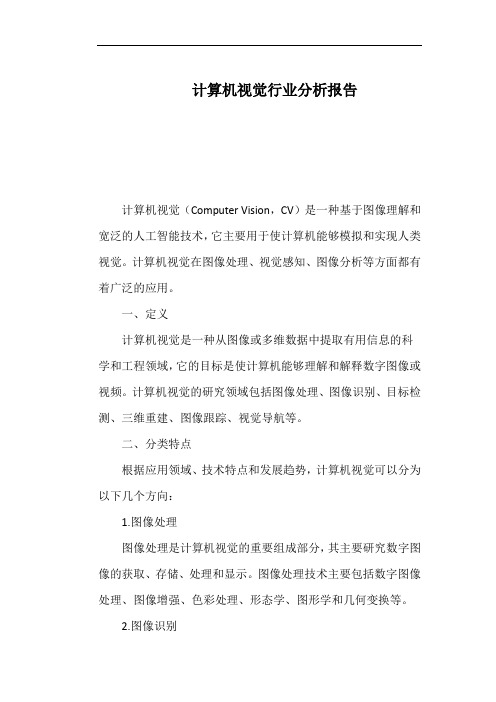 计算机视觉行业分析报告

计算机视觉（Computer Vision，CV）是一种基于图像理解和宽泛的人工智能技术，它主要用于使计算机能够模拟和实现人类视觉。计算机视觉在图像处理、视觉感知、图像分析等方面都有着广泛的应用。

一、定义

计算机视觉是一种从图像或多维数据中提取有用信息的科学和工程领域，它的目标是使计算机能够理解和解释数字图像或视频。计算机视觉的研究领域包括图像处理、图像识别、目标检测、三维重建、图像跟踪、视觉导航等。

二、分类特点

根据应用领域、技术特点和发展趋势，计算机视觉可以分为以下几个方向：

1.图像处理

图像处理是计算机视觉的重要组成部分，其主要研究数字图像的获取、存储、处理和显示。图像处理技术主要包括数字图像处理、图像增强、色彩处理、形态学、图形学和几何变换等。

2.图像识别